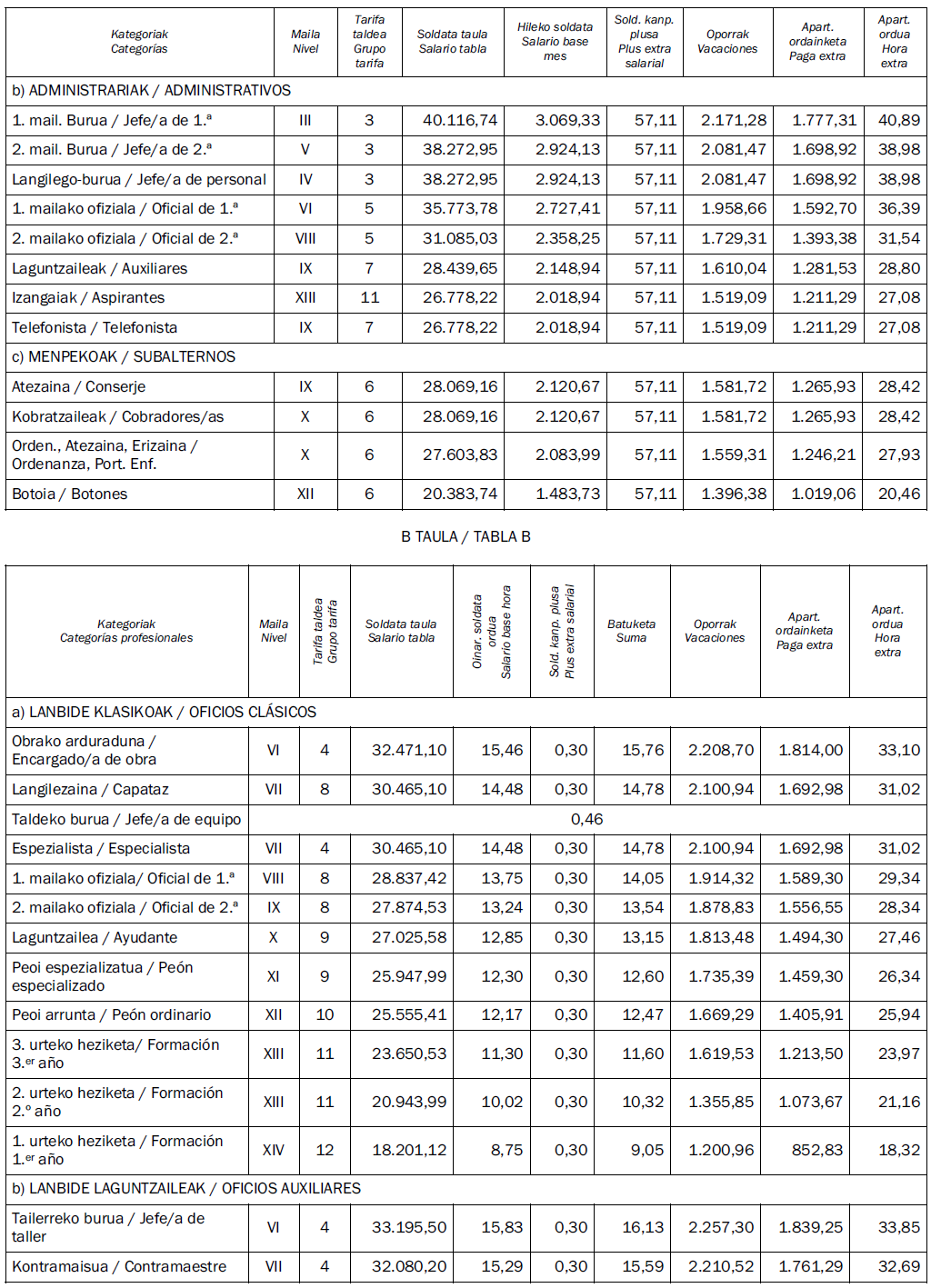 | Kategoriak Categorías | Maila Nivel | Tarifa taldea Grupo tarifa | Soldata taula Salario tabla | Hileko soldata Salario base mes | Sold. kanp. plusa Plus extra salarial | Oporrak Vacaciones | Apart. ordainketa Paga extra | Apart. ordua Hora extra |
|---|---|---|---|---|---|---|---|---|
| b) ADMINISTRARIAK / ADMINISTRATIVOS | | | | | | | | |
| 1. mail. Burua / Jefe/a de 1.ª | III | 3 | 40.116,74 | 3.069,33 | 57,11 | 2.171,28 | 1.777,31 | 40,89 |
| 2. mail. Burua / Jefe/a de 2.ª | V | 3 | 38.272,95 | 2.924,13 | 57,11 | 2.081,47 | 1.698,92 | 38,98 |
| Langilego-burua / Jefe/a de personal | IV | 3 | 38.272,95 | 2.924,13 | 57,11 | 2.081,47 | 1.698,92 | 38,98 |
| 1. mailako ofiziala / Oficial de 1.ª | VI | 5 | 35.773,78 | 2.727,41 | 57,11 | 1.958,66 | 1.592,70 | 36,39 |
| 2. mailako ofiziala / Oficial de 2.ª | VIII | 5 | 31.085,03 | 2.358,25 | 57,11 | 1.729,31 | 1.393,38 | 31,54 |
| Laguntzaileak / Auxiliares | IX | 7 | 28.439,65 | 2.148,94 | 57,11 | 1.610,04 | 1.281,53 | 28,80 |
| Izangaiak / Aspirantes | XIII | 11 | 26.778,22 | 2.018,94 | 57,11 | 1.519,09 | 1.211,29 | 27,08 |
| Telefonista / Telefonista | IX | 7 | 26.778,22 | 2.018,94 | 57,11 | 1.519,09 | 1.211,29 | 27,08 |
| c) MENPEKOAK / SUBALTERNOS | | | | | | | | |
| Atezaina / Conserje | IX | 6 | 28.069,16 | 2.120,67 | 57,11 | 1.581,72 | 1.265,93 | 28,42 |
| Kobratzaileak / Cobradores/as | X | 6 | 28.069,16 | 2.120,67 | 57,11 | 1.581,72 | 1.265,93 | 28,42 |
| Orden., Atezaina, Erizaina / Ordenanza, Port. Enf. | X | 6 | 27.603,83 | 2.083,99 | 57,11 | 1.559,31 | 1.246,21 | 27,93 |
| Botoia / Botones | XII | 6 | 20.383,74 | 1.483,73 | 57,11 | 1.396,38 | 1.019,06 | 20,46 |

B TAULA / TABLA B

| Kategoriak Categorías profesionales | Maila Nivel | Tarifa taldea Grupo tarifa | Soldata taula Salario tabla | Oinar. soldata ordua Salario base hora | Sold. kanp. plusa Plus extra salarial | Batuketa Suma | Oporrak Vacaciones | Apart. ordainketa Paga extra | Apart. ordua Hora extra |
|---|---|---|---|---|---|---|---|---|---|
| a) LANBIDE KLASIKOAK / OFICIOS CLÁSICOS | | | | | | | | | |
| Obrako arduraduna / Encargado/a de obra | VI | 4 | 32.471,10 | 15,46 | 0,30 | 15,76 | 2.208,70 | 1.814,00 | 33,10 |
| Langilezaina / Capataz | VII | 8 | 30.465,10 | 14,48 | 0,30 | 14,78 | 2.100,94 | 1.692,98 | 31,02 |
| Taldeko burua / Jefe/a de equipo | 0,46 | | | | | | | | |
| Espezialista / Especialista | VII | 4 | 30.465,10 | 14,48 | 0,30 | 14,78 | 2.100,94 | 1.692,98 | 31,02 |
| 1. mailako ofiziala/ Oficial de 1.ª | VIII | 8 | 28.837,42 | 13,75 | 0,30 | 14,05 | 1.914,32 | 1.589,30 | 29,34 |
| 2. mailako ofiziala / Oficial de 2.ª | IX | 8 | 27.874,53 | 13,24 | 0,30 | 13,54 | 1.878,83 | 1.556,55 | 28,34 |
| Laguntzailea / Ayudante | X | 9 | 27.025,58 | 12,85 | 0,30 | 13,15 | 1.813,48 | 1.494,30 | 27,46 |
| Peoi espezializatua / Peón especializado | XI | 9 | 25.947,99 | 12,30 | 0,30 | 12,60 | 1.735,39 | 1.459,30 | 26,34 |
| Peoi arrunta / Peón ordinario | XII | 10 | 25.555,41 | 12,17 | 0,30 | 12,47 | 1.669,29 | 1.405,91 | 25,94 |
| 3. urteko heziketa/ Formación 3.er año | XIII | 11 | 23.650,53 | 11,30 | 0,30 | 11,60 | 1.619,53 | 1.213,50 | 23,97 |
| 2. urteko heziketa / Formación 2.º año | XIII | 11 | 20.943,99 | 10,02 | 0,30 | 10,32 | 1.355,85 | 1.073,67 | 21,16 |
| 1. urteko heziketa / Formación 1.er año | XIV | 12 | 18.201,12 | 8,75 | 0,30 | 9,05 | 1.200,96 | 852,83 | 18,32 |
| b) LANBIDE LAGUNTZAILEAK / OFICIOS AUXILIARES | | | | | | | | | |
| Tailerreko burua / Jefe/a de taller | VI | 4 | 33.195,50 | 15,83 | 0,30 | 16,13 | 2.257,30 | 1.839,25 | 33,85 |
| Kontramaisua / Contramaestre | VII | 4 | 32.080,20 | 15,29 | 0,30 | 15,59 | 2.210,52 | 1.761,29 | 32,69 |